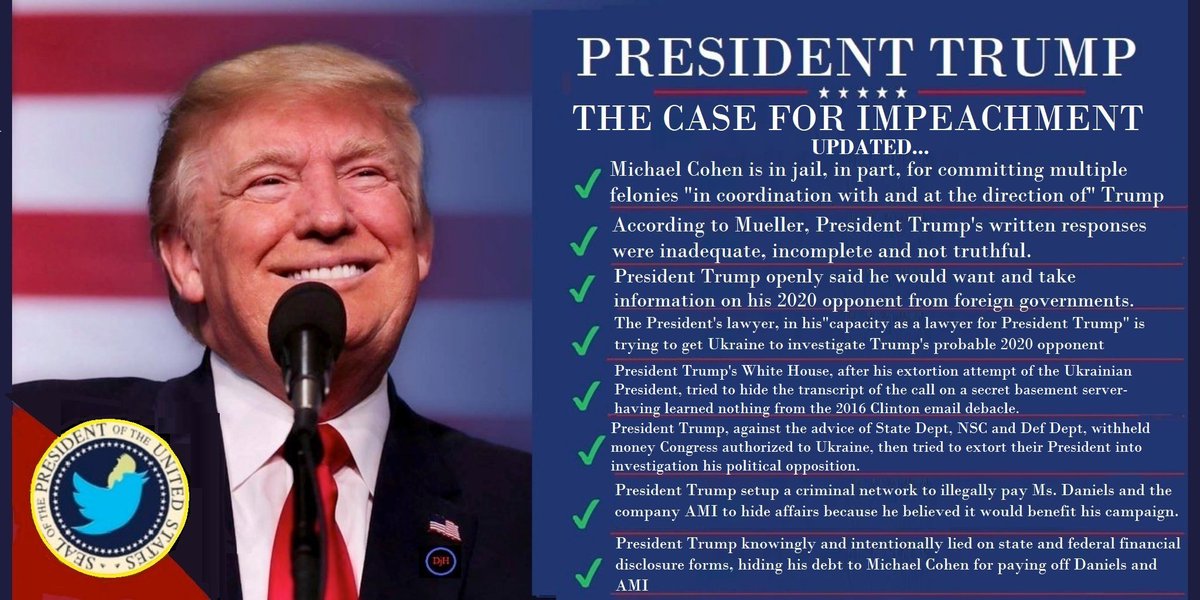 PRESIDENT TRUMP

THE CASE FOR IMPEACHMENT

UPDATED...

✓ Michael Cohen is in jail, in part, for committing multiple felonies "in coordination with and at the direction of" Trump

✓ According to Mueller, President Trump's written responses were inadequate, incomplete and not truthful.

✓ President Trump openly said he would want and take information on his 2020 opponent from foreign governments.

✓ The President's lawyer, in his"capacity as a lawyer for President Trump" is trying to get Ukraine to investigate Trump's probable 2020 opponent

✓ President Trump's White House, after his extortion attempt of the Ukrainian President, tried to hide the transcript of the call on a secret basement server- having learned nothing from the 2016 Clinton email debacle.

✓ President Trump, against the advice of State Dept, NSC and Def Dept, withheld money Congress authorized to Ukraine, then tried to extort their President into investigation his political opposition.

✓ President Trump setup a criminal network to illegally pay Ms. Daniels and the company AMI to hide affairs because he believed it would benefit his campaign.

✓ President Trump knowingly and intentionally lied on state and federal financial disclosure forms, hiding his debt to Michael Cohen for paying off Daniels and AMI

SEAL OF THE PRESIDENT OF THE UNITED STATES

DjH